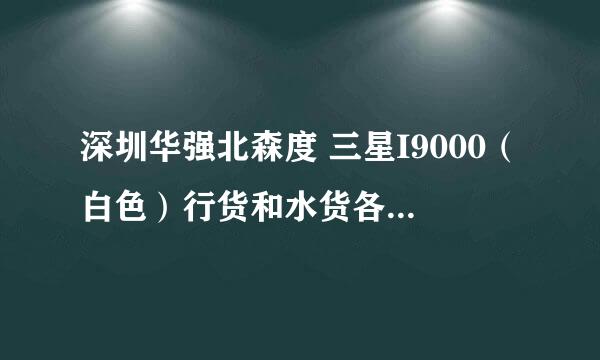 深圳华强北森度 三星I9000（白色）行货和水货各...